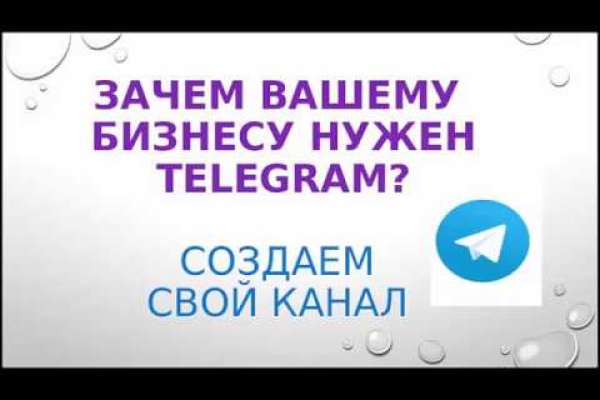 ЗАЧЕМ ВАШЕМУ БИЗНЕСУ НУЖЕН TELEGRAM?

СОЗДАЕМ СВОЙ КАНАЛ